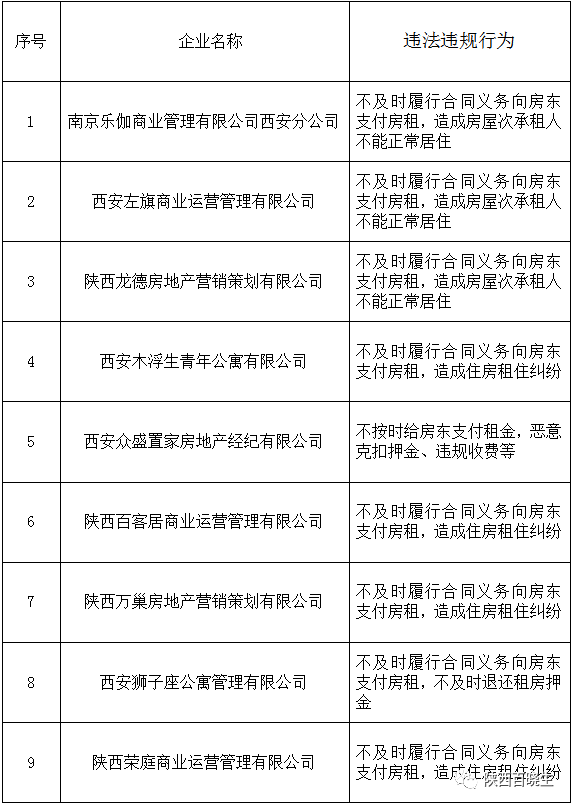 | 序号 | 企业名称 | 违法违规行为 |
|---|---|---|
| 1 | 南京乐伽商业管理有限公司西安分公司 | 不及时履行合同义务向房东支付房租，造成房屋次承租人不能正常居住 |
| 2 | 西安左旗商业运营管理有限公司 | 不及时履行合同义务向房东支付房租，造成房屋次承租人不能正常居住 |
| 3 | 陕西龙德房地产营销策划有限公司 | 不及时履行合同义务向房东支付房租，造成房屋次承租人不能正常居住 |
| 4 | 西安木浮生青年公寓有限公司 | 不及时履行合同义务向房东支付房租，造成住房租住纠纷 |
| 5 | 西安众盛置家房地产经纪有限公司 | 不按时给房东支付租金，恶意克扣押金、违规收费等 |
| 6 | 陕西百客居商业运营管理有限公司 | 不及时履行合同义务向房东支付房租，造成住房租住纠纷 |
| 7 | 陕西万巢房地产营销策划有限公司 | 不及时履行合同义务向房东支付房租，造成住房租住纠纷 |
| 8 | 西安狮子座公寓管理有限公司 | 不及时履行合同义务向房东支付房租，不及时退还租房押金 |
| 9 | 陕西荣庭商业运营管理有限公司 | 不及时履行合同义务向房东支付房租，造成住房租住纠纷 |

陕西百晓生